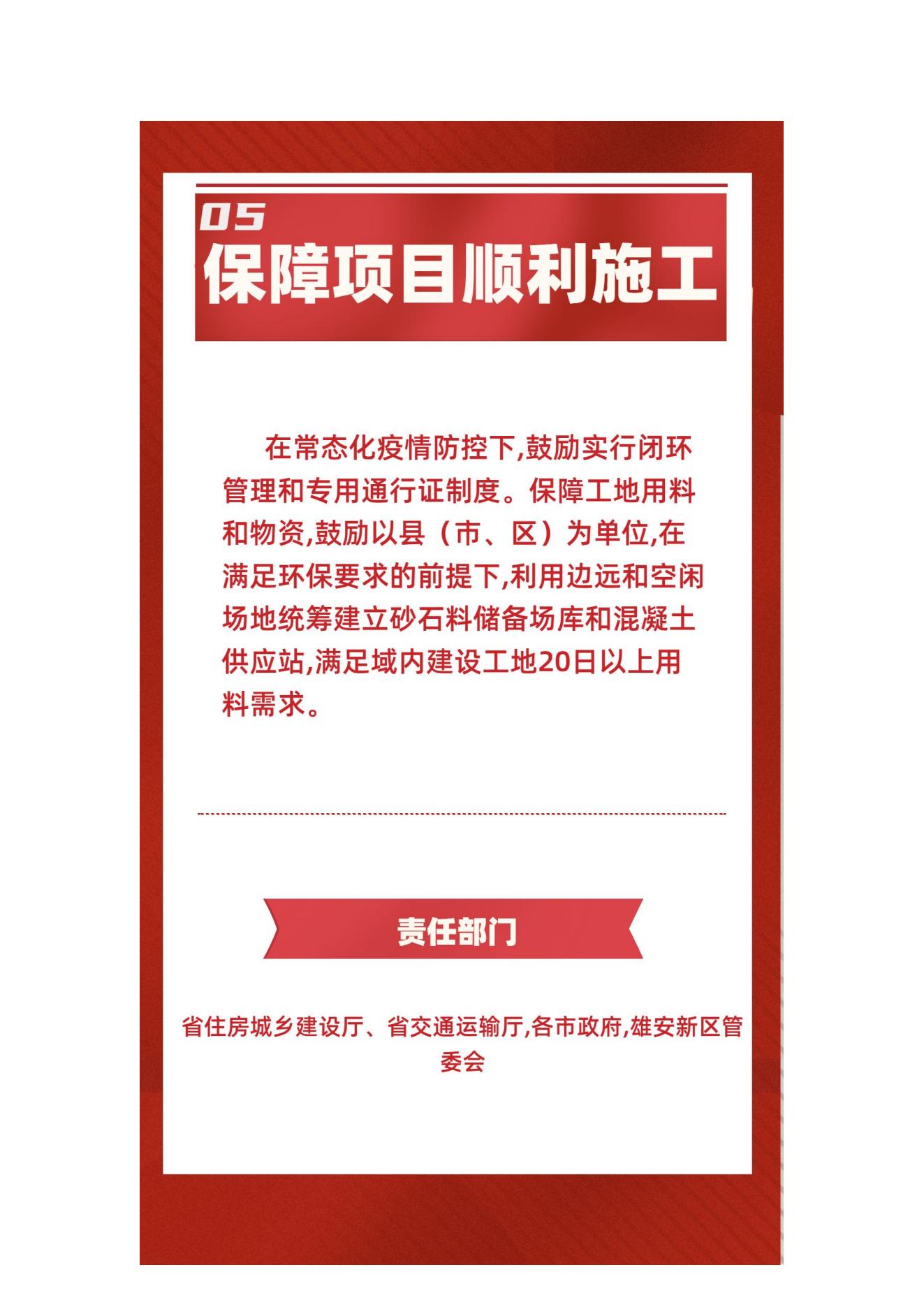 05

保障项目顺利施工

在常态化疫情防控下,鼓励实行闭环管理和专用通行证制度。保障工地用料和物资,鼓励以县（市、区）为单位,在满足环保要求的前提下,利用边远和空闲场地统筹建立砂石料储备场库和混凝土供应站,满足域内建设工地20日以上用料需求。

责任部门

省住房城乡建设厅、省交通运输厅,各市政府,雄安新区管委会